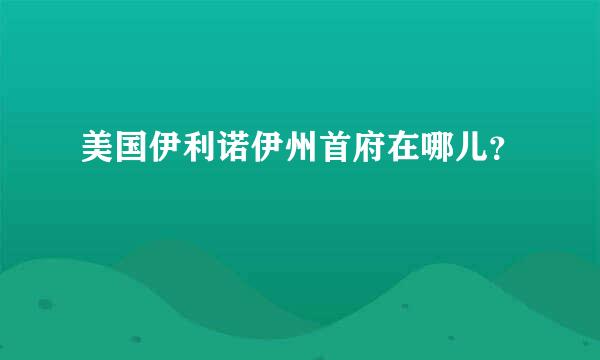 美国伊利诺伊州首府在哪儿?